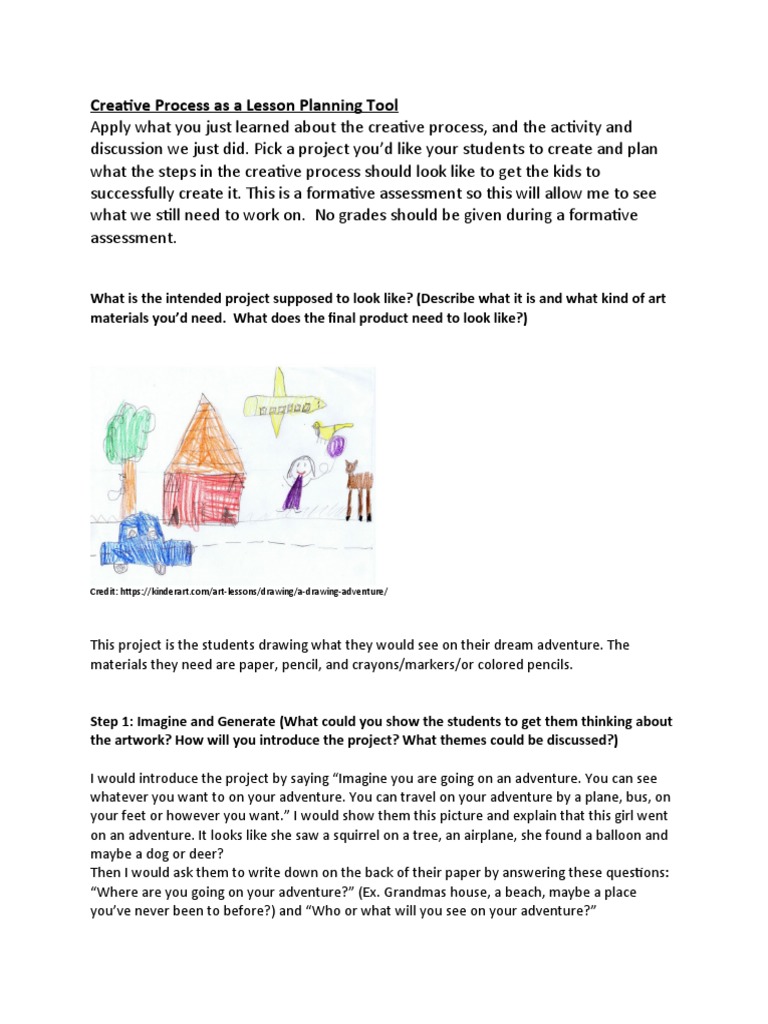 Creative Process as a Lesson Planning Tool

Apply what you just learned about the creative process, and the activity and discussion we just did. Pick a project you'd like your students to create and plan what the steps in the creative process should look like to get the kids to successfully create it. This is a formative assessment so this will allow me to see what we still need to work on. No grades should be given during a formative assessment.

What is the intended project supposed to look like? (Describe what it is and what kind of art materials you'd need. What does the final product need to look like?)

Credit: https://kinderart.com/art-lessons/drawing/a-drawing-adventure/

This project is the students drawing what they would see on their dream adventure. The materials they need are paper, pencil, and crayons/markers/or colored pencils.

Step 1: Imagine and Generate (What could you show the students to get them thinking about the artwork? How will you introduce the project? What themes could be discussed?)

I would introduce the project by saying "Imagine you are going on an adventure. You can see whatever you want to on your adventure. You can travel on your adventure by a plane, bus, on your feet or however you want." I would show them this picture and explain that this girl went on an adventure. It looks like she saw a squirrel on a tree, an airplane, she found a balloon and maybe a dog or deer?
Then I would ask them to write down on the back of their paper by answering these questions: "Where are you going on your adventure?" (Ex. Grandmas house, a beach, maybe a place you've never been to before?) and "Who or what will you see on your adventure?"